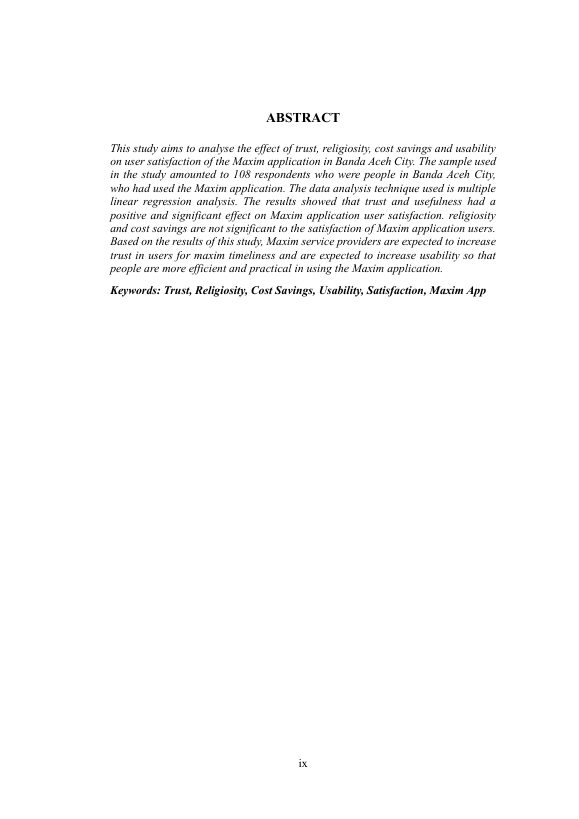 ABSTRACT

This study aims to analyse the effect of trust, religiosity, cost savings and usability on user satisfaction of the Maxim application in Banda Aceh City. The sample used in the study amounted to 108 respondents who were people in Banda Aceh City, who had used the Maxim application. The data analysis technique used is multiple linear regression analysis. The results showed that trust and usefulness had a positive and significant effect on Maxim application user satisfaction. religiosity and cost savings are not significant to the satisfaction of Maxim application users. Based on the results of this study, Maxim service providers are expected to increase trust in users for maxim timeliness and are expected to increase usability so that people are more efficient and practical in using the Maxim application.

Keywords: Trust, Religiosity, Cost Savings, Usability, Satisfaction, Maxim App

ix